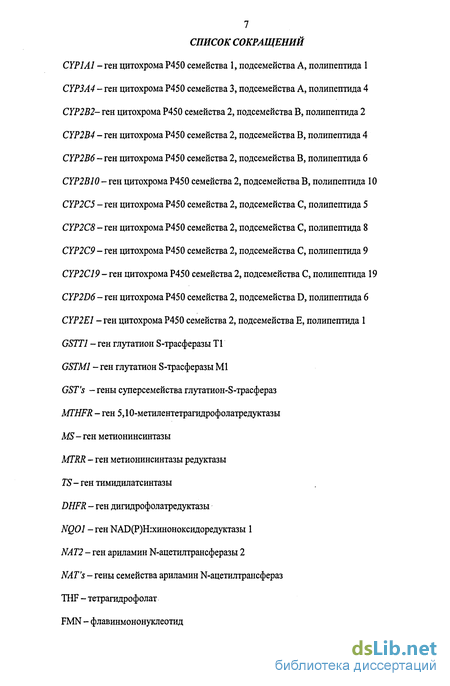 7

СПИСОК СОКРАЩЕНИЙ

CYP1A1 – ген цитохрома P450 семейства 1, подсемейства A, полипептида 1

CYP3A4 – ген цитохрома P450 семейства 3, подсемейства A, полипептида 4

CYP2B2– ген цитохрома P450 семейства 2, подсемейства B, полипептида 2

CYP2B4 – ген цитохрома P450 семейства 2, подсемейства B, полипептида 4

CYP2B6 – ген цитохрома P450 семейства 2, подсемейства B, полипептида 6

CYP2B10 – ген цитохрома P450 семейства 2, подсемейства B, полипептида 10

CYP2C5 – ген цитохрома P450 семейства 2, подсемейства C, полипептида 5

CYP2C8 – ген цитохрома P450 семейства 2, подсемейства C, полипептида 8

CYP2C9 – ген цитохрома P450 семейства 2, подсемейства C, полипептида 9

CYP2C19 – ген цитохрома P450 семейства 2, подсемейства C, полипептида 19

CYP2D6 – ген цитохрома P450 семейства 2, подсемейства D, полипептида 6

CYP2E1 – ген цитохрома P450 семейства 2, подсемейства E, полипептида 1

GSTT1 – ген глутатион S-трасферазы T1

GSTM1 – ген глутатион S-трасферазы M1

GST's – гены суперсемейства глутатион-S-трасфераз

MTHFR – ген 5,10-метилентетрагидрофолатредуктазы

MS – ген метионинсинтазы

MTRR – ген метионинсинтазы редуктазы

TS – ген тимидилатсинтазы

DHFR – ген дигидрофолатредуктазы

NQO1 – ген NAD(P)H:хиноноксидоредуктазы 1

NAT2 – ген ариламин N-ацетилтрансферазы 2

NAT's – гены семейства ариламин N-ацетилтрансфераз

THF – тетрагидрофолат

FMN – флавинмононуклеотид

dsLib.net
библиотека диссертаций